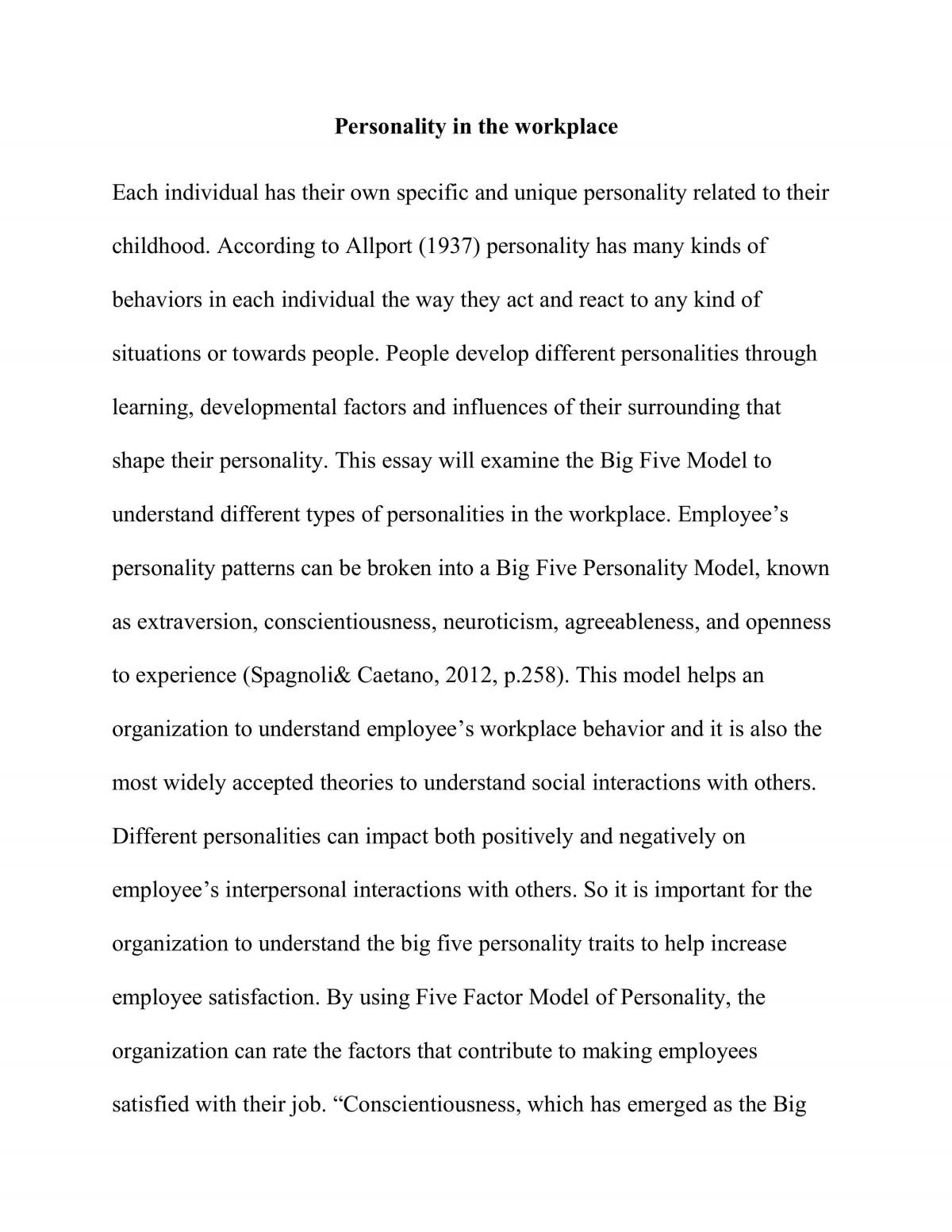 Personality in the workplace

Each individual has their own specific and unique personality related to their childhood. According to Allport (1937) personality has many kinds of behaviors in each individual the way they act and react to any kind of situations or towards people. People develop different personalities through learning, developmental factors and influences of their surrounding that shape their personality. This essay will examine the Big Five Model to understand different types of personalities in the workplace. Employee's personality patterns can be broken into a Big Five Personality Model, known as extraversion, conscientiousness, neuroticism, agreeableness, and openness to experience (Spagnoli& Caetano, 2012, p.258). This model helps an organization to understand employee's workplace behavior and it is also the most widely accepted theories to understand social interactions with others. Different personalities can impact both positively and negatively on employee's interpersonal interactions with others. So it is important for the organization to understand the big five personality traits to help increase employee satisfaction. By using Five Factor Model of Personality, the organization can rate the factors that contribute to making employees satisfied with their job. "Conscientiousness, which has emerged as the Big